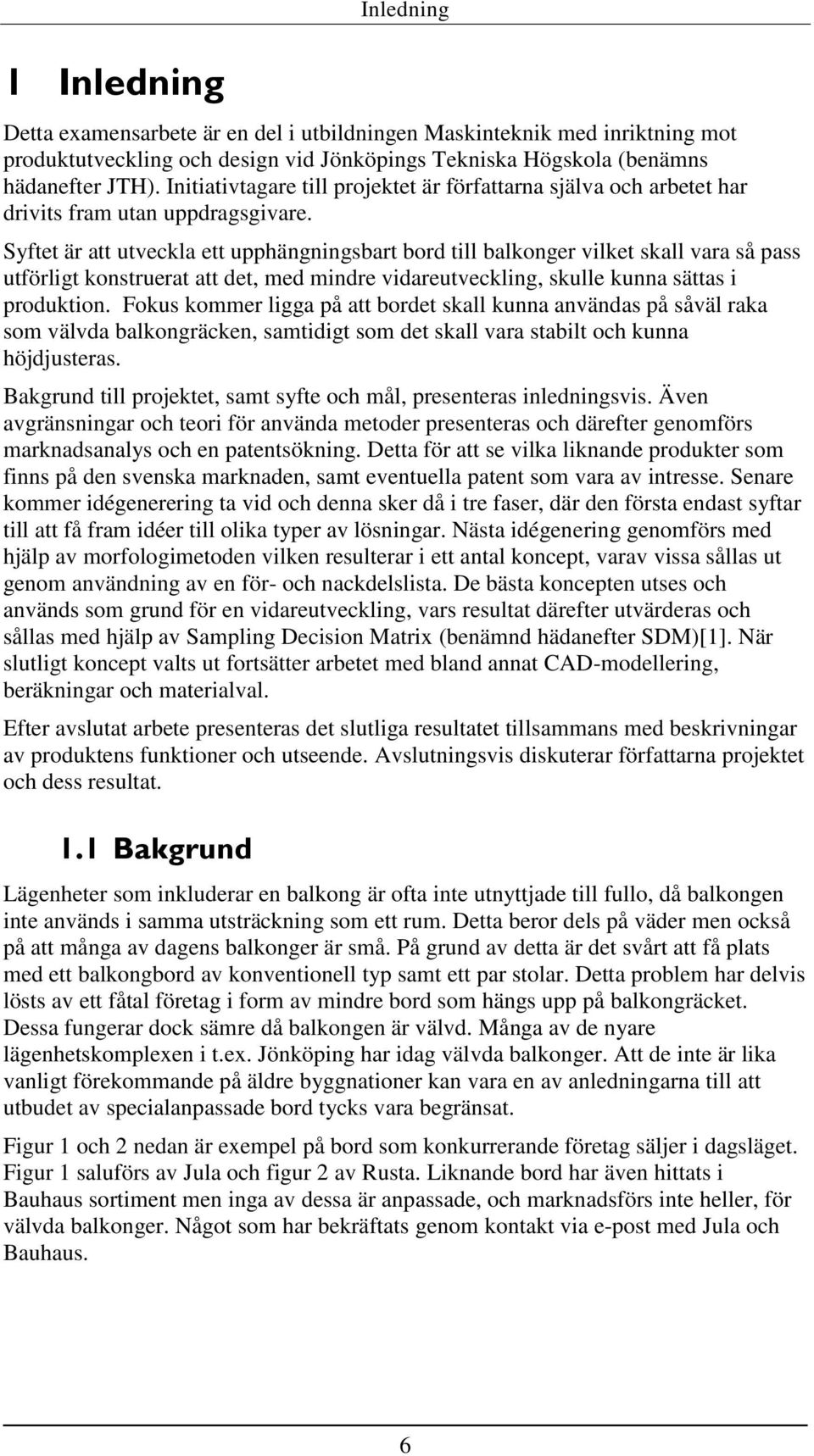 Inledning

1 Inledning

Detta examensarbete är en del i utbildningen Maskinteknik med inriktning mot produktutveckling och design vid Jönköpings Tekniska Högskola (benämns hädanefter JTH). Initiativtagare till projektet är författarna själva och arbetet har drivits fram utan uppdragsgivare.

Syftet är att utveckla ett upphängningsbart bord till balkonger vilket skall vara så pass utförligt konstruerat att det, med mindre vidareutveckling, skulle kunna sättas i produktion. Fokus kommer ligga på att bordet skall kunna användas på såväl raka som välvda balkongräcken, samtidigt som det skall vara stabilt och kunna höjdjusteras.

Bakgrund till projektet, samt syfte och mål, presenteras inledningsvis. Även avgränsningar och teori för använda metoder presenteras och därefter genomförs marknadsanalys och en patentsökning. Detta för att se vilka liknande produkter som finns på den svenska marknaden, samt eventuella patent som vara av intresse. Senare kommer idégenerering ta vid och denna sker då i tre faser, där den första endast syftar till att få fram idéer till olika typer av lösningar. Nästa idégenering genomförs med hjälp av morfologimetoden vilken resulterar i ett antal koncept, varav vissa sållas ut genom användning av en för- och nackdelslista. De bästa koncepten utses och används som grund för en vidareutveckling, vars resultat därefter utvärderas och sållas med hjälp av Sampling Decision Matrix (benämnd hädanefter SDM)[1]. När slutligt koncept valts ut fortsätter arbetet med bland annat CAD-modellering, beräkningar och materialval.

Efter avslutat arbete presenteras det slutliga resultatet tillsammans med beskrivningar av produktens funktioner och utseende. Avslutningsvis diskuterar författarna projektet och dess resultat.

1.1 Bakgrund

Lägenheter som inkluderar en balkong är ofta inte utnyttjade till fullo, då balkongen inte används i samma utsträckning som ett rum. Detta beror dels på väder men också på att många av dagens balkonger är små. På grund av detta är det svårt att få plats med ett balkongbord av konventionell typ samt ett par stolar. Detta problem har delvis lösts av ett fåtal företag i form av mindre bord som hängs upp på balkongräcket. Dessa fungerar dock sämre då balkongen är välvd. Många av de nyare lägenhetskomplexen i t.ex. Jönköping har idag välvda balkonger. Att de inte är lika vanligt förekommande på äldre byggnationer kan vara en av anledningarna till att utbudet av specialanpassade bord tycks vara begränsat.

Figur 1 och 2 nedan är exempel på bord som konkurrerande företag säljer i dagsläget. Figur 1 saluförs av Jula och figur 2 av Rusta. Liknande bord har även hittats i Bauhaus sortiment men inga av dessa är anpassade, och marknadsförs inte heller, för välvda balkonger. Något som har bekräftats genom kontakt via e-post med Jula och Bauhaus.

6